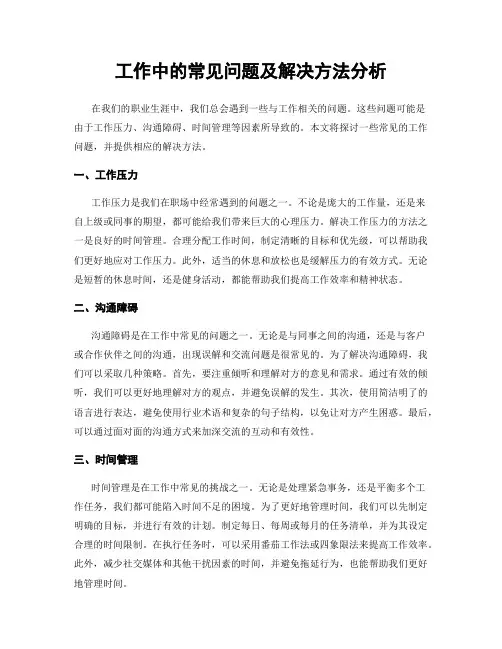 工作中的常见问题及解决方法分析

在我们的职业生涯中，我们总会遇到一些与工作相关的问题。这些问题可能是由于工作压力、沟通障碍、时间管理等因素所导致的。本文将探讨一些常见的工作问题，并提供相应的解决方法。

一、工作压力

工作压力是我们在职场中经常遇到的问题之一。不论是庞大的工作量，还是来自上级或同事的期望，都可能给我们带来巨大的心理压力。解决工作压力的方法之一是良好的时间管理。合理分配工作时间，制定清晰的目标和优先级，可以帮助我们更好地应对工作压力。此外，适当的休息和放松也是缓解压力的有效方式。无论是短暂的休息时间，还是健身活动，都能帮助我们提高工作效率和精神状态。

二、沟通障碍

沟通障碍是在工作中常见的问题之一。无论是与同事之间的沟通，还是与客户或合作伙伴之间的沟通，出现误解和交流问题是很常见的。为了解决沟通障碍，我们可以采取几种策略。首先，要注重倾听和理解对方的意见和需求。通过有效的倾听，我们可以更好地理解对方的观点，并避免误解的发生。其次，使用简洁明了的语言进行表达，避免使用行业术语和复杂的句子结构，以免让对方产生困惑。最后，可以通过面对面的沟通方式来加深交流的互动和有效性。

三、时间管理

时间管理是在工作中常见的挑战之一。无论是处理紧急事务，还是平衡多个工作任务，我们都可能陷入时间不足的困境。为了更好地管理时间，我们可以先制定明确的目标，并进行有效的计划。制定每日、每周或每月的任务清单，并为其设定合理的时间限制。在执行任务时，可以采用番茄工作法或四象限法来提高工作效率。此外，减少社交媒体和其他干扰因素的时间，并避免拖延行为，也能帮助我们更好地管理时间。